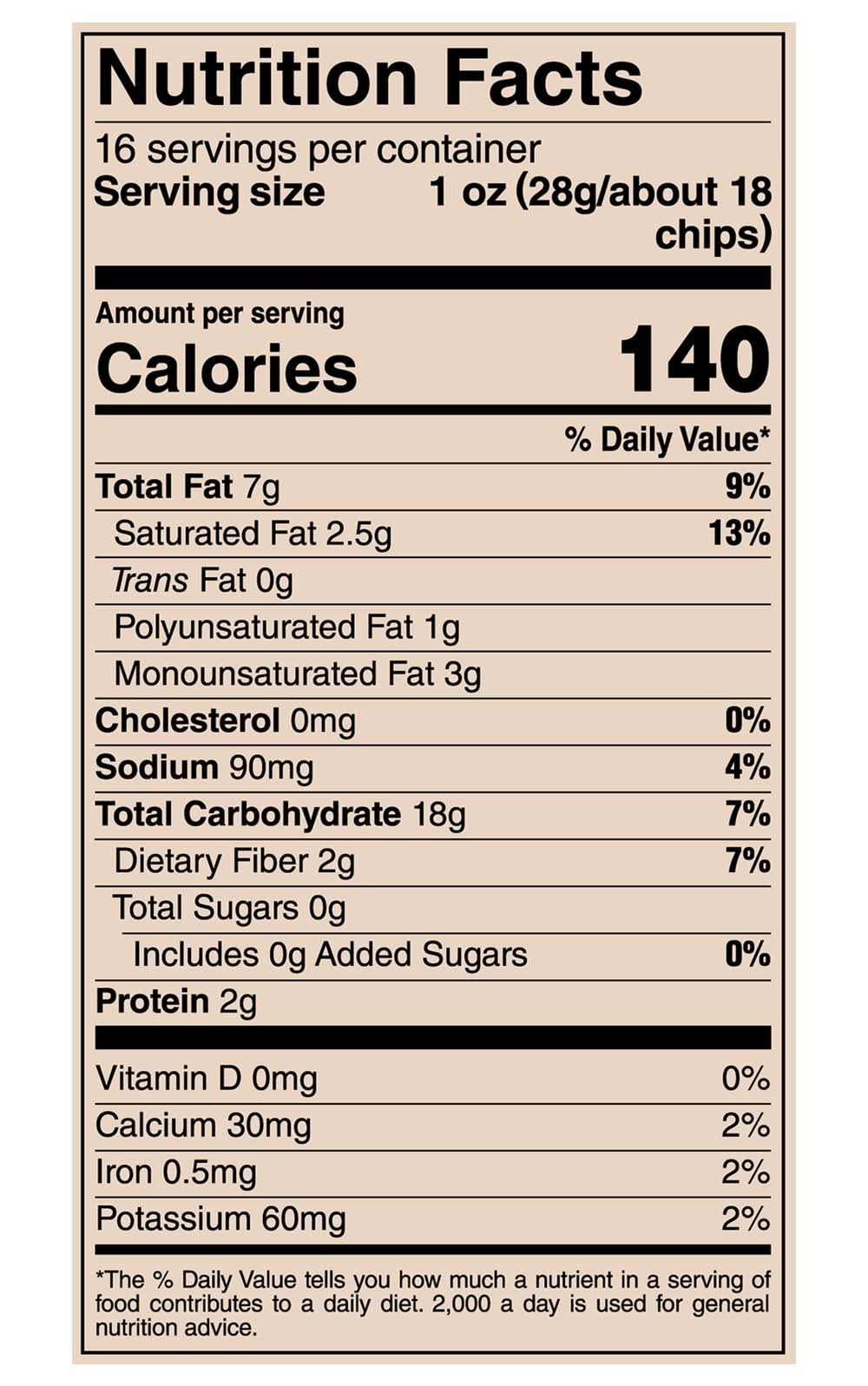 Nutrition Facts

16 servings per container
Serving size 1 oz (28g/about 18 chips)

Amount per serving
Calories 140

% Daily Value*

Total Fat 7g 9%
Saturated Fat 2.5g 13%
Trans Fat 0g
Polyunsaturated Fat 1g
Monounsaturated Fat 3g
Cholesterol 0mg 0%
Sodium 90mg 4%
Total Carbohydrate 18g 7%
Dietary Fiber 2g 7%
Total Sugars 0g
Includes 0g Added Sugars 0%
Protein 2g

Vitamin D 0mg 0%
Calcium 30mg 2%
Iron 0.5mg 2%
Potassium 60mg 2%

*The % Daily Value tells you how much a nutrient in a serving of food contributes to a daily diet. 2,000 a day is used for general nutrition advice.